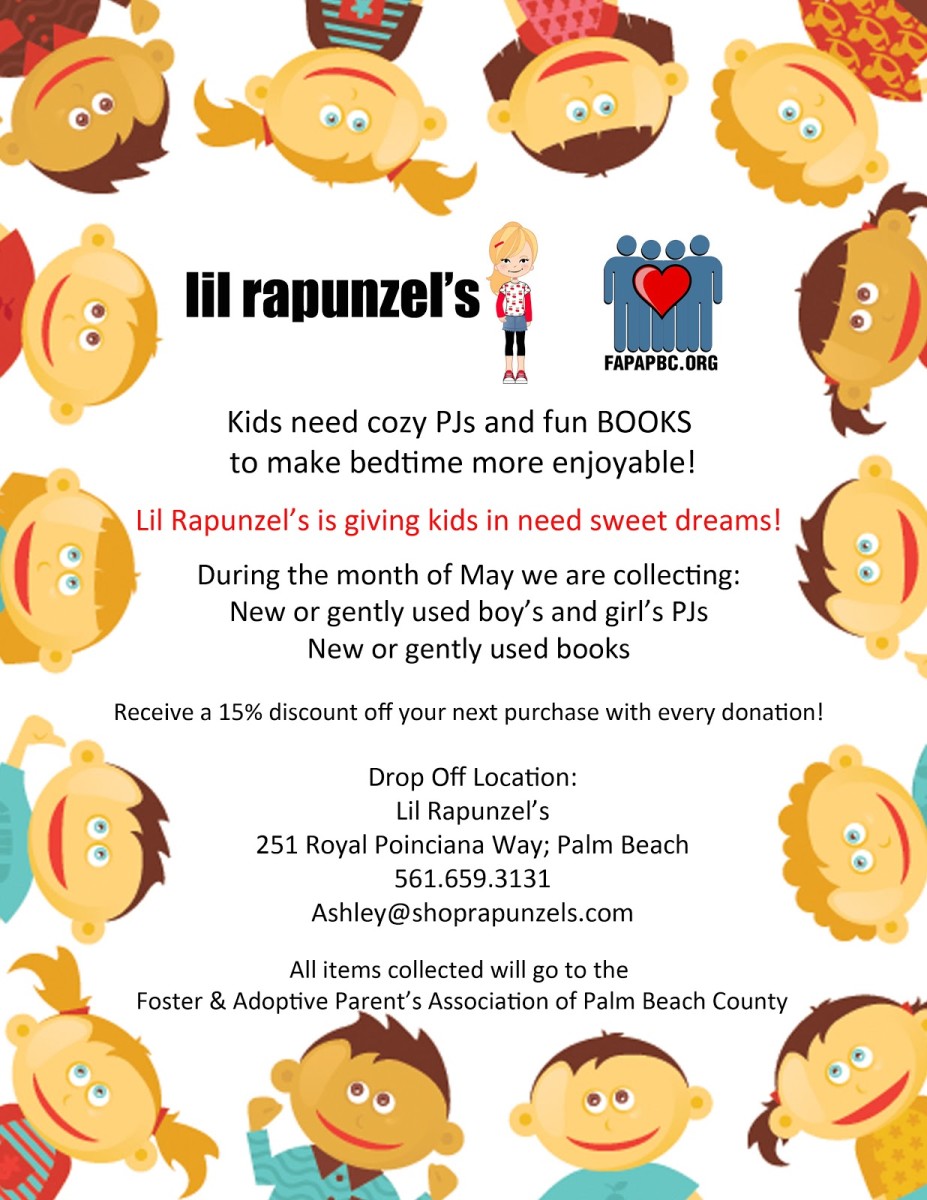 lil rapunzel's

FAPAPBC.ORG

Kids need cozy PJs and fun BOOKS
to make bedtime more enjoyable!

Lil Rapunzel's is giving kids in need sweet dreams!

During the month of May we are collecting:
New or gently used boy's and girl's PJs
New or gently used books

Receive a 15% discount off your next purchase with every donation!

Drop Off Location:
Lil Rapunzel's
251 Royal Poinciana Way; Palm Beach
561.659.3131
Ashley@shoprapunzels.com

All items collected will go to the
Foster & Adoptive Parent's Association of Palm Beach County